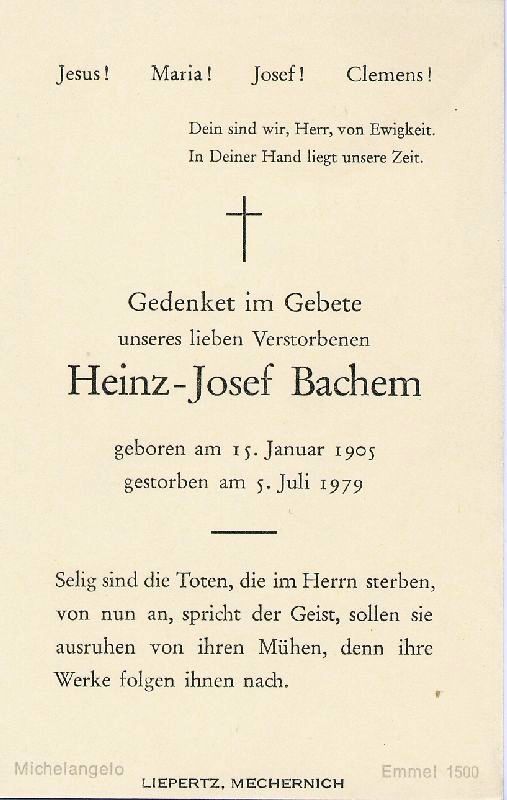 Jesus! Maria! Josef! Clemens!

Dein sind wir, Herr, von Ewigkeit.
In Deiner Hand liegt unsere Zeit.

Gedenket im Gebete
unseres lieben Verstorbenen
Heinz-Josef Bachem

geboren am 15. Januar 1905
gestorben am 5. Juli 1979

Selig sind die Toten, die im Herrn sterben, von nun an, spricht der Geist, sollen sie ausruhen von ihren Mühen, denn ihre Werke folgen ihnen nach.

Michelangelo

LIEPERTZ, MECHERNICH

Emmel 1500